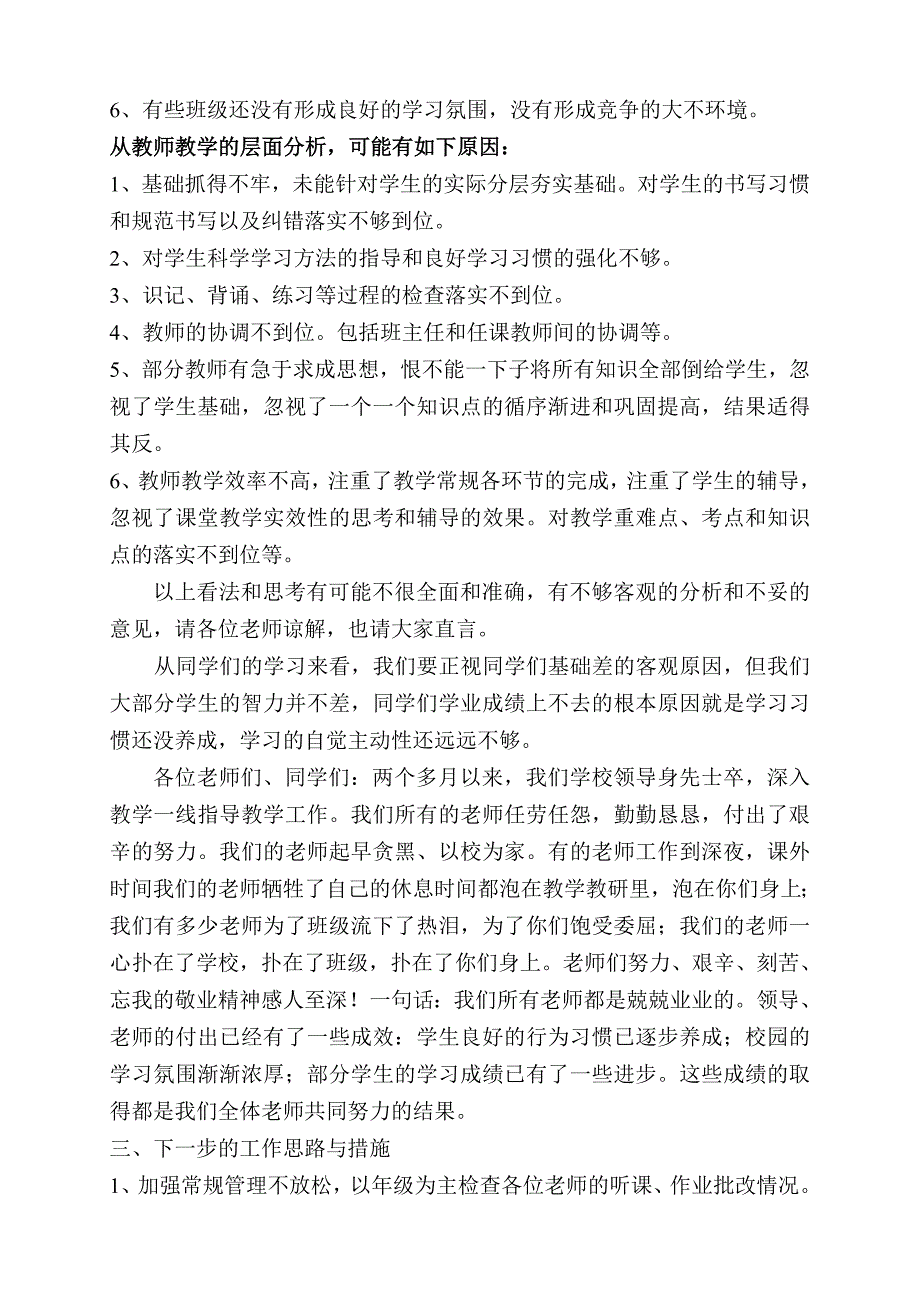 6、有些班级还没有形成良好的学习氛围，没有形成竞争的大不环境。

从教师教学的层面分析，可能有如下原因：

1、基础抓得不牢，未能针对学生的实际分层夯实基础。对学生的书写习惯和规范书写以及纠错落实不够到位。

2、对学生科学学习方法的指导和良好学习习惯的强化不够。

3、识记、背诵、练习等过程的检查落实不到位。

4、教师的协调不到位。包括班主任和任课教师间的协调等。

5、部分教师有急于求成思想，恨不能一下子将所有知识全部倒给学生，忽视了学生基础，忽视了一个一个知识点的循序渐进和巩固提高，结果适得其反。

6、教师教学效率不高，注重了教学常规各环节的完成，注重了学生的辅导，忽视了课堂教学实效性的思考和辅导的效果。对教学重难点、考点和知识点的落实不到位等。

以上看法和思考有可能不很全面和准确，有不够客观的分析和不妥的意见，请各位老师谅解，也请大家直言。

从同学们的学习来看，我们要正视同学们基础差的客观原因，但我们大部分学生的智力并不差，同学们学业成绩上不去的根本原因就是学习习惯还没养成，学习的自觉主动性还远远不够。

各位老师们、同学们：两个多月以来，我们学校领导身先士卒，深入教学一线指导教学工作。我们所有的老师任劳任怨，勤勤恳恳，付出了艰辛的努力。我们的老师起早贪黑、以校为家。有的老师工作到深夜，课外时间我们的老师牺牲了自己的休息时间都泡在教学教研里，泡在你们身上；我们有多少老师为了班级流下了热泪，为了你们饱受委屈；我们的老师一心扑在了学校，扑在了班级，扑在了你们身上。老师们努力、艰辛、刻苦、忘我的敬业精神感人至深！一句话：我们所有老师都是兢兢业业的。领导、老师的付出已经有了一些成效：学生良好的行为习惯已逐步养成；校园的学习氛围渐渐浓厚；部分学生的学习成绩已有了一些进步。这些成绩的取得都是我们全体老师共同努力的结果。

三、下一步的工作思路与措施

1、加强常规管理不放松，以年级为主检查各位老师的听课、作业批改情况。